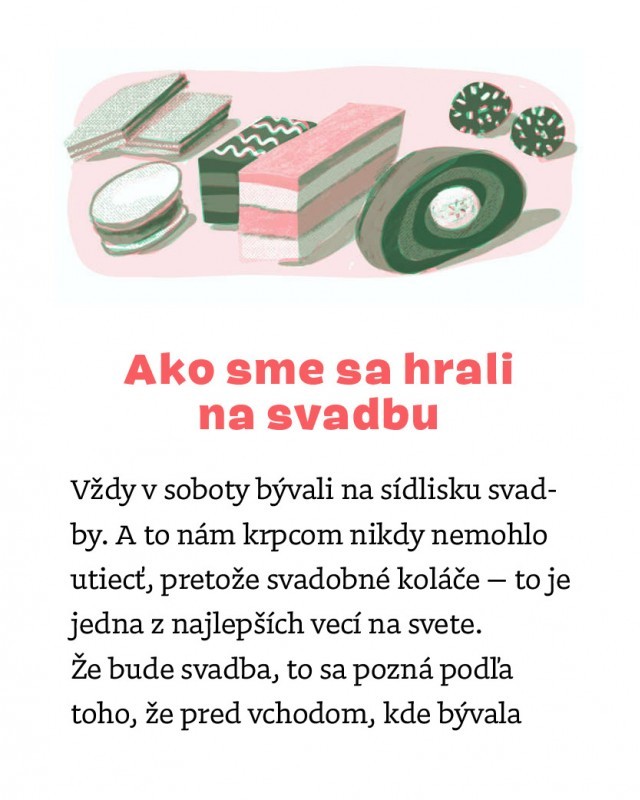 Ako sme sa hrali na svadbu

Vždy v soboty bývali na sídlisku svadby. A to nám krpcom nikdy nemohlo utiecť, pretože svadobné koláče – to je jedna z najlepších vecí na svete.
Že bude svadba, to sa pozná podľa toho, že pred vchodom, kde bývala